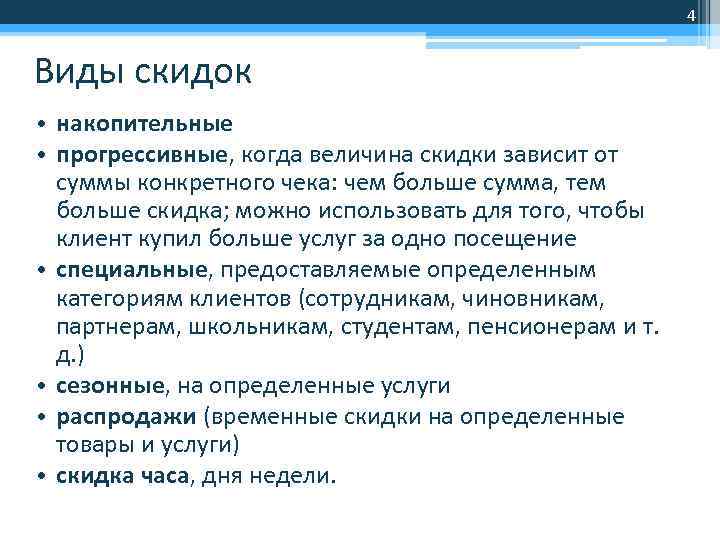 4

Виды скидок

• накопительные
• прогрессивные, когда величина скидки зависит от суммы конкретного чека: чем больше сумма, тем больше скидка; можно использовать для того, чтобы клиент купил больше услуг за одно посещение
• специальные, предоставляемые определенным категориям клиентов (сотрудникам, чиновникам, партнерам, школьникам, студентам, пенсионерам и т. д.)
• сезонные, на определенные услуги
• распродажи (временные скидки на определенные товары и услуги)
• скидка часа, дня недели.